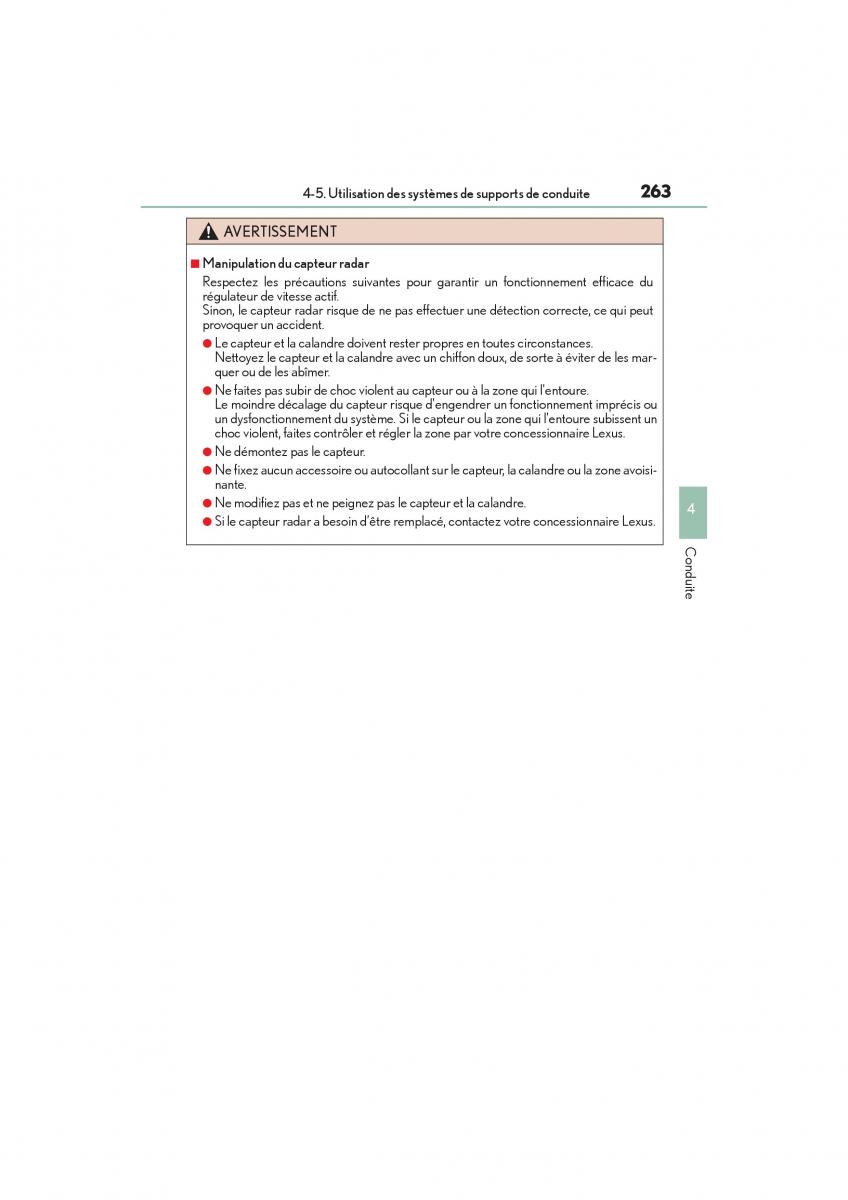 4-5. Utilisation des systèmes de supports de conduite 263

AVERTISSEMENT

■ Manipulation du capteur radar

Respectez les précautions suivantes pour garantir un fonctionnement efficace du régulateur de vitesse actif.
Sinon, le capteur radar risque de ne pas effectuer une détection correcte, ce qui peut provoquer un accident.

● Le capteur et la calandre doivent rester propres en toutes circonstances.
Nettoyez le capteur et la calandre avec un chiffon doux, de sorte à éviter de les marquer ou de les abîmer.

● Ne faites pas subir de choc violent au capteur ou à la zone qui l'entoure.
Le moindre décalage du capteur risque d'engendrer un fonctionnement imprécis ou un dysfonctionnement du système. Si le capteur ou la zone qui l'entoure subissent un choc violent, faites contrôler et régler la zone par votre concessionnaire Lexus.

● Ne démontez pas le capteur.

● Ne fixez aucun accessoire ou autocollant sur le capteur, la calandre ou la zone avoisinante.

● Ne modifiez pas et ne peignez pas le capteur et la calandre.

● Si le capteur radar a besoin d'être remplacé, contactez votre concessionnaire Lexus.

4

Conduite